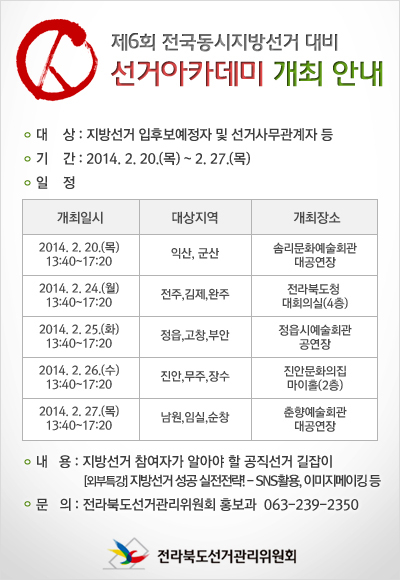 제6회 전국동시지방선거 대비
선거아카데미 개최 안내

대 상 : 지방선거 입후보예정자 및 선거사무관계자 등
기 간 : 2014. 2. 20.(목) ~ 2. 27.(목)
일 정

| 개최일시 | 대상지역 | 개최장소 |
|---|---|---|
| 2014. 2. 20.(목) 13:40~17:20 | 익산, 군산 | 솜리문화예술회관 대공연장 |
| 2014. 2. 24.(월) 13:40~17:20 | 전주,김제,완주 | 전라북도청 대회의실(4층) |
| 2014. 2. 25.(화) 13:40~17:20 | 정읍,고창,부안 | 정읍시예술회관 공연장 |
| 2014. 2. 26.(수) 13:40~17:20 | 진안,무주,장수 | 진안문화의집 마이홀(2층) |
| 2014. 2. 27.(목) 13:40~17:20 | 남원,임실,순창 | 춘향예술회관 대공연장 |

내 용 : 지방선거 참여자가 알아야 할 공직선거 길잡이
[외부특강] 지방선거 성공 실전전략! - SNS활용, 이미지메이킹 등
문 의 : 전라북도선거관리위원회 홍보과 063-239-2350

전라북도선거관리위원회